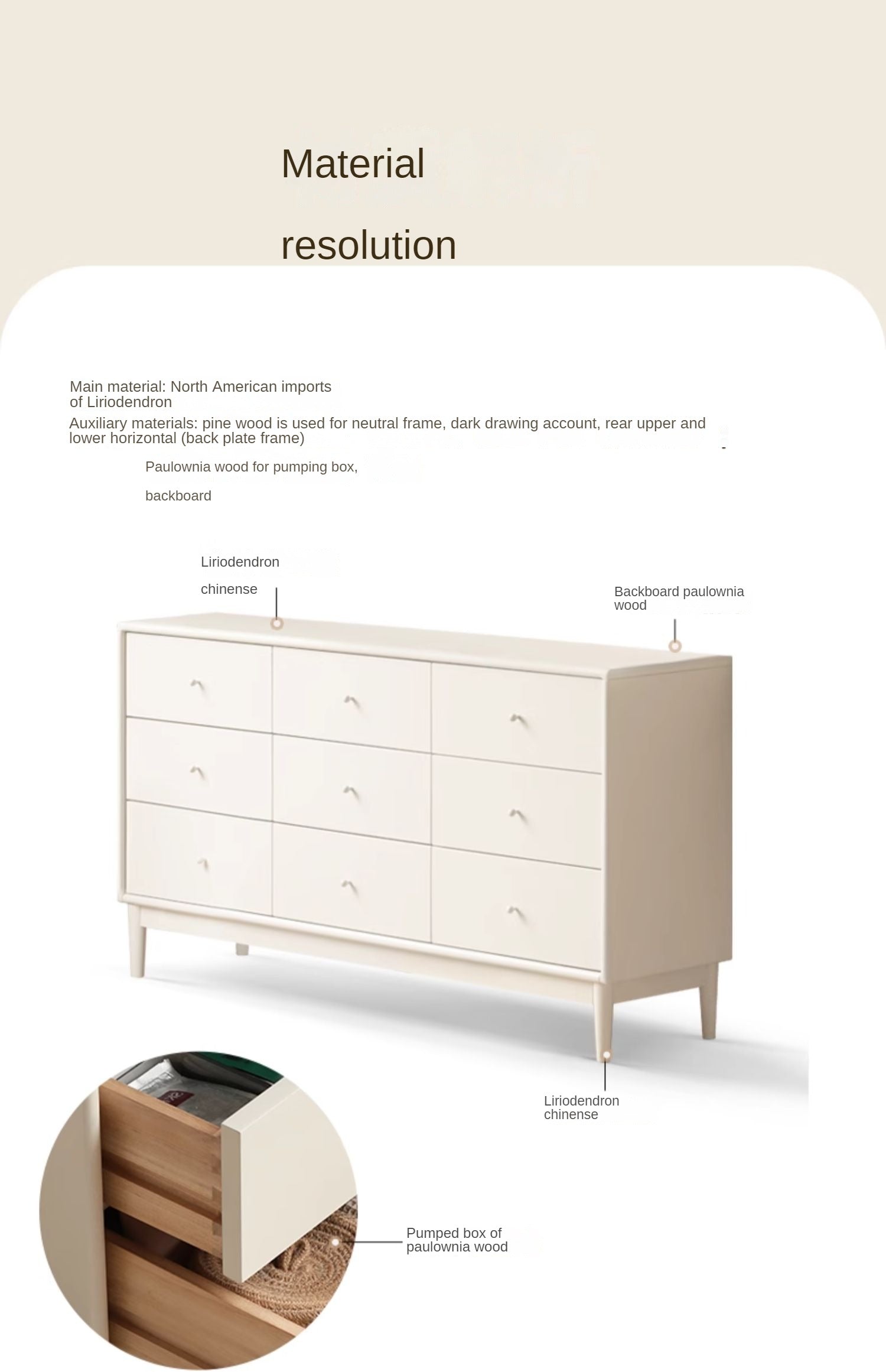 Material

resolution

Main material: North American imports of Liriodendron

Auxiliary materials: pine wood is used for neutral frame, dark drawing account, rear upper and lower horizontal (back plate frame)

Paulownia wood for pumping box,

backboard

Liriodendron

chinense

Backboard paulownia wood

Liriodendron chinense

Pumped box of paulownia wood